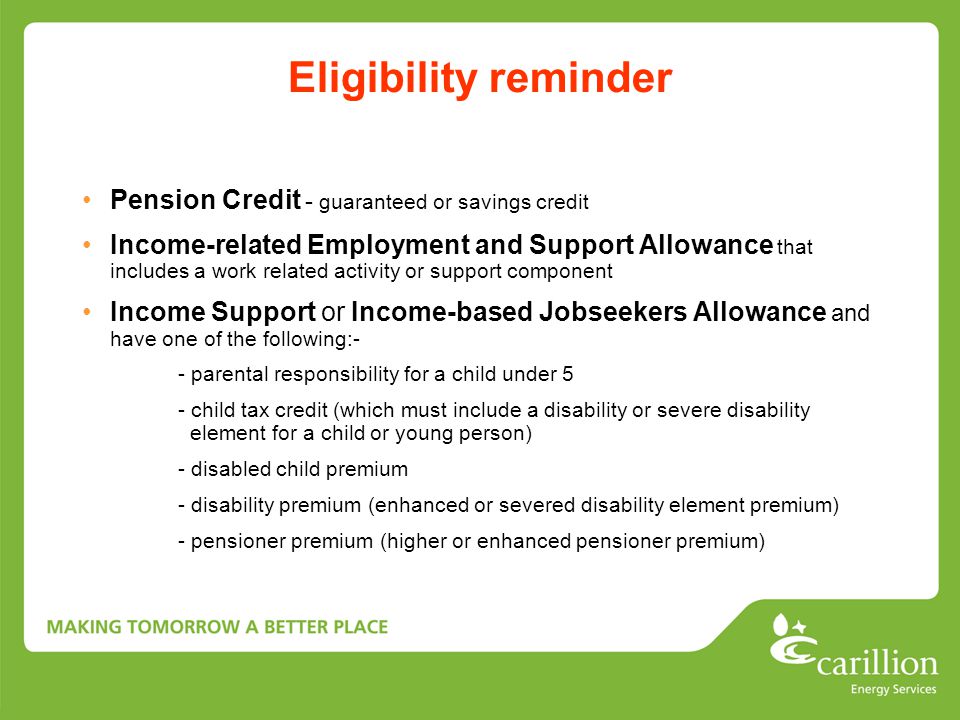 Eligibility reminder

• Pension Credit - guaranteed or savings credit

• Income-related Employment and Support Allowance that includes a work related activity or support component

• Income Support or Income-based Jobseekers Allowance and have one of the following:-

- parental responsibility for a child under 5

- child tax credit (which must include a disability or severe disability element for a child or young person)

- disabled child premium

- disability premium (enhanced or severed disability element premium)

- pensioner premium (higher or enhanced pensioner premium)

MAKING TOMORROW A BETTER PLACE

carillion
Energy Services